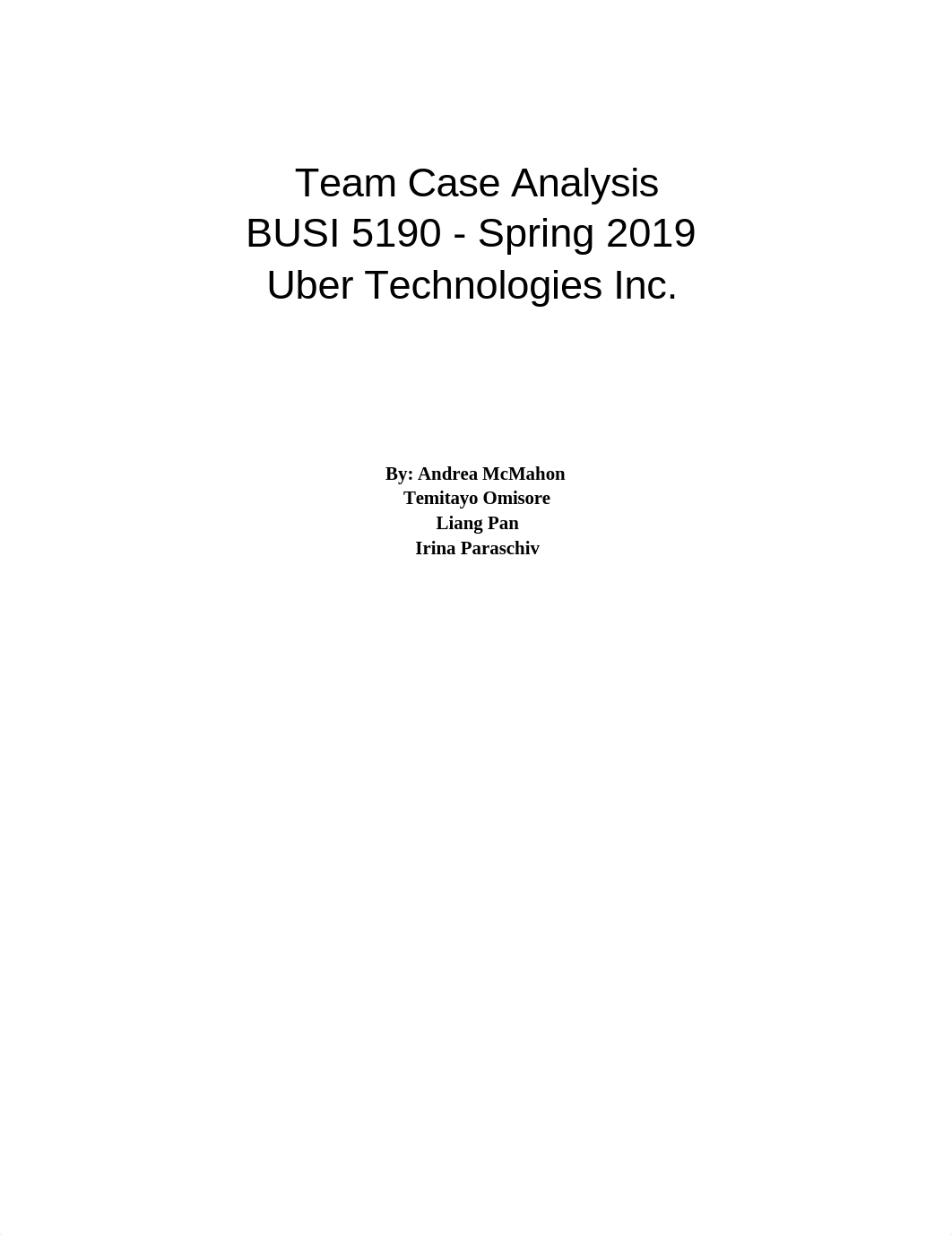 Team Case Analysis
BUSI 5190 - Spring 2019
Uber Technologies Inc.

By: Andrea McMahon
Temitayo Omisore
Liang Pan
Irina Paraschiv